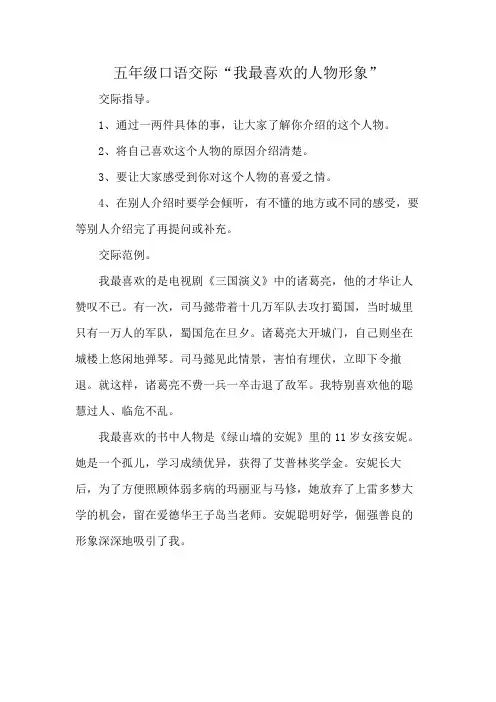 五年级口语交际“我最喜欢的人物形象”

交际指导。

1、通过一两件具体的事，让大家了解你介绍的这个人物。

2、将自己喜欢这个人物的原因介绍清楚。

3、要让大家感受到你对这个人物的喜爱之情。

4、在别人介绍时要学会倾听，有不懂的地方或不同的感受，要等别人介绍完了再提问或补充。

交际范例。

我最喜欢的是电视剧《三国演义》中的诸葛亮，他的才华让人赞叹不已。有一次，司马懿带着十几万军队去攻打蜀国，当时城里只有一万人的军队，蜀国危在旦夕。诸葛亮大开城门，自己则坐在城楼上悠闲地弹琴。司马懿见此情景，害怕有埋伏，立即下令撤退。就这样，诸葛亮不费一兵一卒击退了敌军。我特别喜欢他的聪慧过人、临危不乱。

我最喜欢的书中人物是《绿山墙的安妮》里的 11 岁女孩安妮。她是一个孤儿，学习成绩优异，获得了艾普林奖学金。安妮长大后，为了方便照顾体弱多病的玛丽亚与马修，她放弃了上雷多梦大学的机会，留在爱德华王子岛当老师。安妮聪明好学，倔强善良的形象深深地吸引了我。